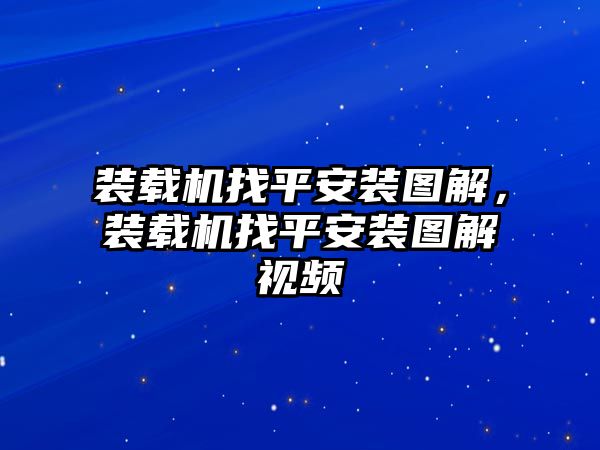 装载机找平安装图解，装载机找平安装图解视频